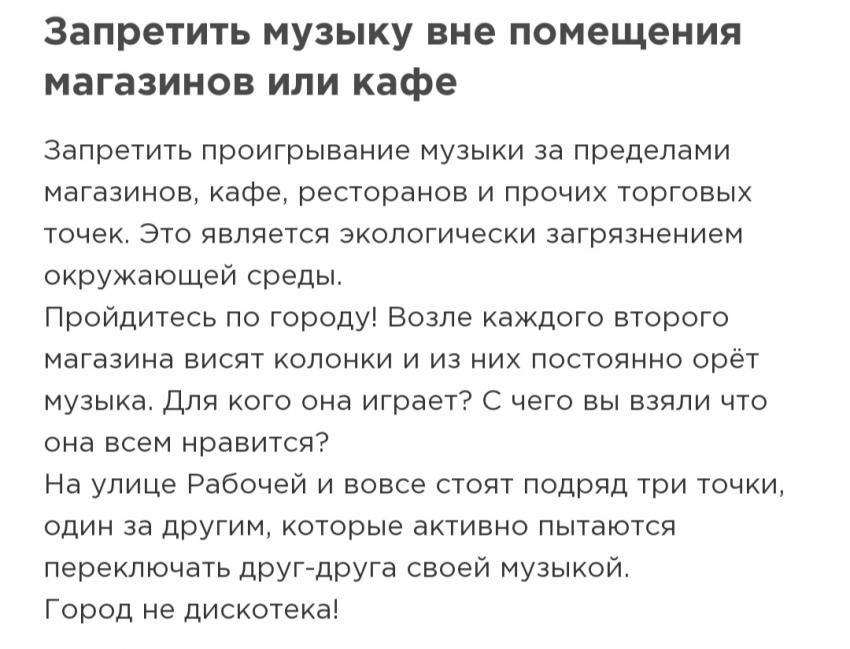 Запретить музыку вне помещения магазинов или кафе

Запретить проигрывание музыки за пределами магазинов, кафе, ресторанов и прочих торговых точек. Это является экологически загрязнением окружающей среды.
Пройдитесь по городу! Возле каждого второго магазина висят колонки и из них постоянно орёт музыка. Для кого она играет? С чего вы взяли что она всем нравится?
На улице Рабочей и вовсе стоят подряд три точки, один за другим, которые активно пытаются переключать друг-друга своей музыкой.
Город не дискотека!